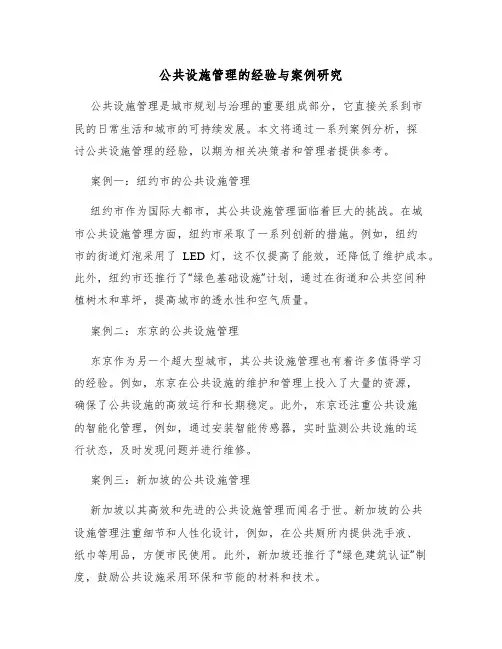 公共设施管理的经验与案例研究

公共设施管理是城市规划与治理的重要组成部分，它直接关系到市民的日常生活和城市的可持续发展。本文将通过一系列案例分析，探讨公共设施管理的经验，以期为相关决策者和管理者提供参考。

案例一：纽约市的公共设施管理

纽约市作为国际大都市，其公共设施管理面临着巨大的挑战。在城市公共设施管理方面，纽约市采取了一系列创新的措施。例如，纽约市的街道灯泡采用了 LED 灯，这不仅提高了能效，还降低了维护成本。此外，纽约市还推行了“绿色基础设施”计划，通过在街道和公共空间种植树木和草坪，提高城市的透水性和空气质量。

案例二：东京的公共设施管理

东京作为另一个超大型城市，其公共设施管理也有着许多值得学习的经验。例如，东京在公共设施的维护和管理上投入了大量的资源，确保了公共设施的高效运行和长期稳定。此外，东京还注重公共设施的智能化管理，例如，通过安装智能传感器，实时监测公共设施的运行状态，及时发现问题并进行维修。

案例三：新加坡的公共设施管理

新加坡以其高效和先进的公共设施管理而闻名于世。新加坡的公共设施管理注重细节和人性化设计，例如，在公共厕所内提供洗手液、纸巾等用品，方便市民使用。此外，新加坡还推行了“绿色建筑认证”制度，鼓励公共设施采用环保和节能的材料和技术。